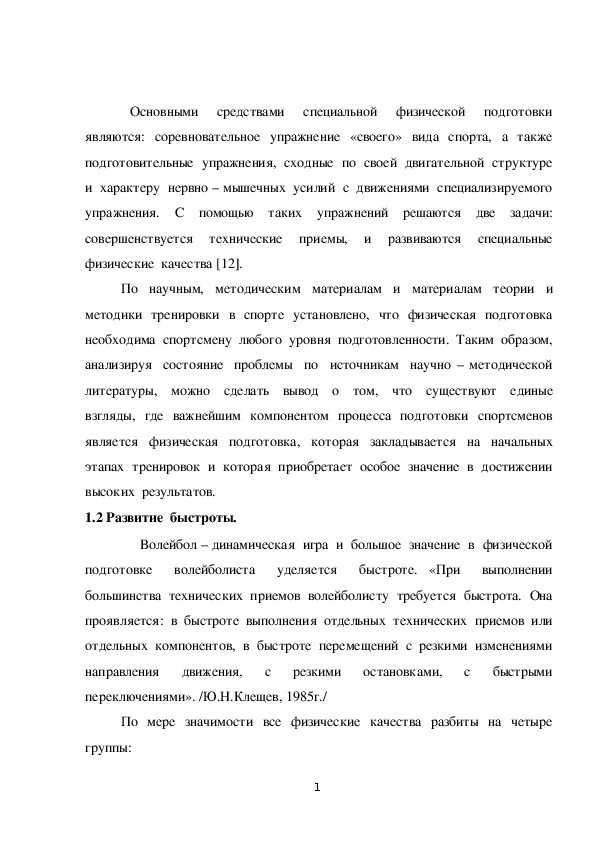 Основными средствами специальной физической подготовки являются: соревновательное упражнение «своего» вида спорта, а также подготовительные упражнения, сходные по своей двигательной структуре и характеру нервно – мышечных усилий с движениями специализируемого упражнения. С помощью таких упражнений решаются две задачи: совершенствуется технические приемы, и развиваются специальные физические качества [12].

По научным, методическим материалам и материалам теории и методики тренировки в спорте установлено, что физическая подготовка необходима спортсмену любого уровня подготовленности. Таким образом, анализируя состояние проблемы по источникам научно – методической литературы, можно сделать вывод о том, что существуют единые взгляды, где важнейшим компонентом процесса подготовки спортсменов является физическая подготовка, которая закладывается на начальных этапах тренировок и которая приобретает особое значение в достижении высоких результатов.

1.2 Развитие быстроты.

Волейбол – динамическая игра и большое значение в физической подготовке волейболиста уделяется быстроте. «При выполнении большинства технических приемов волейболисту требуется быстрота. Она проявляется: в быстроте выполнения отдельных технических приемов или отдельных компонентов, в быстроте перемещений с резкими изменениями направления движения, с резкими остановками, с быстрыми переключениями». /Ю.Н.Клещев, 1985г./

По мере значимости все физические качества разбиты на четыре группы:

1